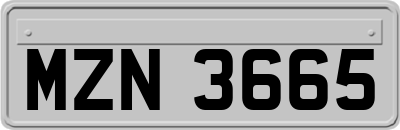 MZN 3665